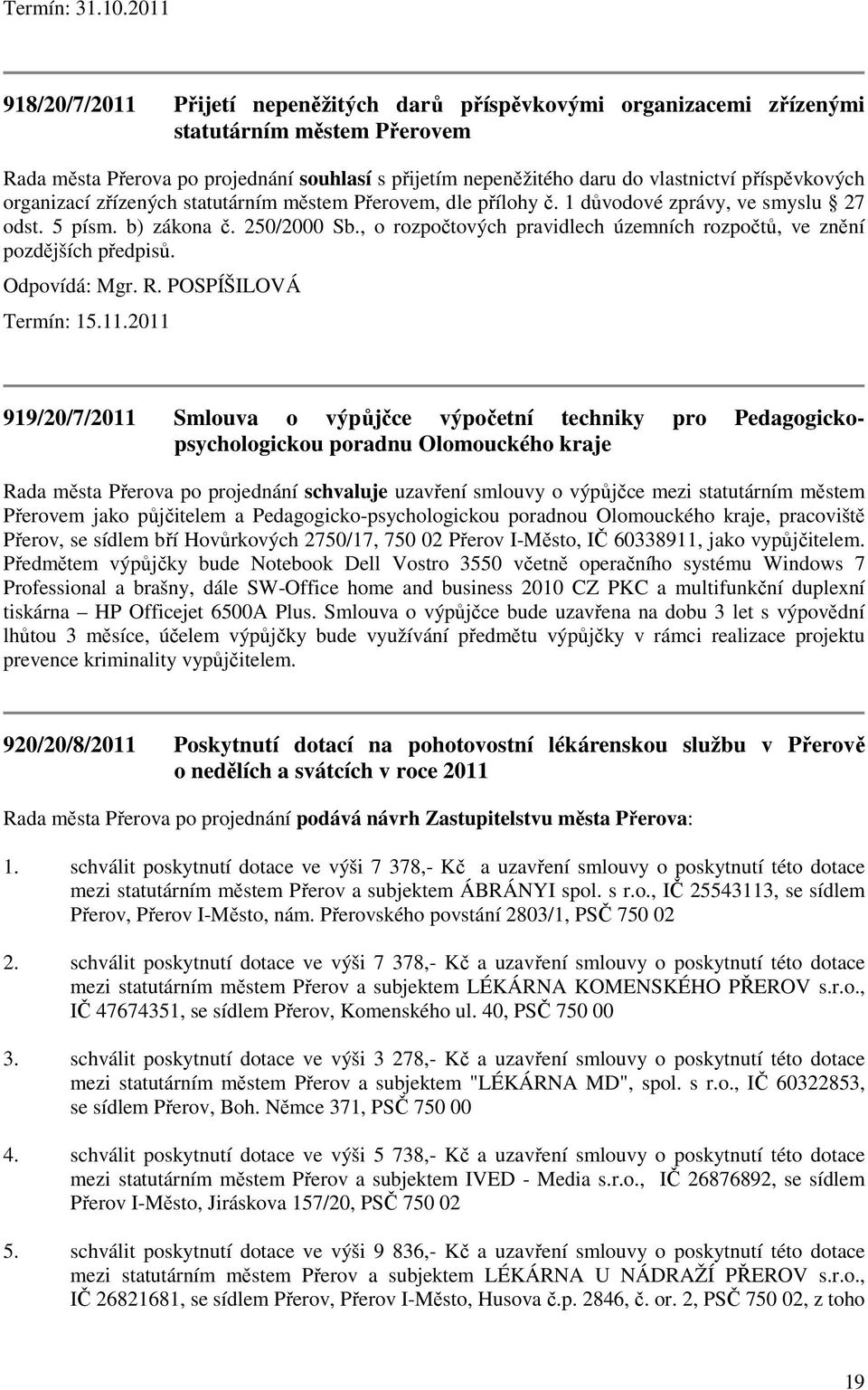 Termín: 31.10.2011

918/20/7/2011 Přijetí nepeněžitých darů příspěvkovými organizacemi zřízenými statutárním městem Přerovem

Rada města Přerova po projednání souhlasí s přijetím nepeněžitého daru do vlastnictví příspěvkových organizací zřízených statutárním městem Přerovem, dle přílohy č. 1 důvodové zprávy, ve smyslu § 27 odst. 5 písm. b) zákona č. 250/2000 Sb., o rozpočtových pravidlech územních rozpočtů, ve znění pozdějších předpisů.

Odpovídá: Mgr. R. POSPÍŠILOVÁ

Termín: 15.11.2011

919/20/7/2011 Smlouva o výpůjčce výpočetní techniky pro Pedagogicko-psychologickou poradnu Olomouckého kraje

Rada města Přerova po projednání schvaluje uzavření smlouvy o výpůjčce mezi statutárním městem Přerovem jako půjčitelem a Pedagogicko-psychologickou poradnou Olomouckého kraje, pracoviště Přerov, se sídlem bří Hovůrkových 2750/17, 750 02 Přerov I-Město, IČ 60338911, jako vypůjčitelem. Předmětem výpůjčky bude Notebook Dell Vostro 3550 včetně operačního systému Windows 7 Professional a brašny, dále SW-Office home and business 2010 CZ PKC a multifunkční duplexní tiskárna – HP Officejet 6500A Plus. Smlouva o výpůjčce bude uzavřena na dobu 3 let s výpovědní lhůtou 3 měsíce, účelem výpůjčky bude využívání předmětu výpůjčky v rámci realizace projektu prevence kriminality vypůjčitelem.

920/20/8/2011 Poskytnutí dotací na pohotovostní lékárenskou službu v Přerově o nedělích a svátcích v roce 2011

Rada města Přerova po projednání podává návrh Zastupitelstvu města Přerova:

1. schválit poskytnutí dotace ve výši 7 378,- Kč a uzavření smlouvy o poskytnutí této dotace mezi statutárním městem Přerov a subjektem ÁBRÁNYI spol. s r.o., IČ 25543113, se sídlem Přerov, Přerov I-Město, nám. Přerovského povstání 2803/1, PSČ 750 02

2. schválit poskytnutí dotace ve výši 7 378,- Kč a uzavření smlouvy o poskytnutí této dotace mezi statutárním městem Přerov a subjektem LÉKÁRNA KOMENSKÉHO PŘEROV s.r.o., IČ 47674351, se sídlem Přerov, Komenského ul. 40, PSČ 750 00

3. schválit poskytnutí dotace ve výši 3 278,- Kč a uzavření smlouvy o poskytnutí této dotace mezi statutárním městem Přerov a subjektem "LÉKÁRNA MD", spol. s r.o., IČ 60322853, se sídlem Přerov, Boh. Němce 371, PSČ 750 00

4. schválit poskytnutí dotace ve výši 5 738,- Kč a uzavření smlouvy o poskytnutí této dotace mezi statutárním městem Přerov a subjektem IVED - Media s.r.o., IČ 26876892, se sídlem Přerov I-Město, Jiráskova 157/20, PSČ 750 02

5. schválit poskytnutí dotace ve výši 9 836,- Kč a uzavření smlouvy o poskytnutí této dotace mezi statutárním městem Přerov a subjektem LÉKÁRNA U NÁDRAŽÍ PŘEROV s.r.o., IČ 26821681, se sídlem Přerov, Přerov I-Město, Husova č.p. 2846, č. or. 2, PSČ 750 02, z toho

19